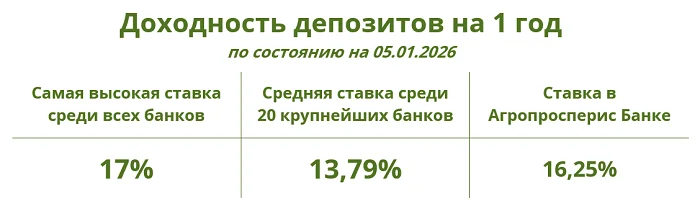 Доходность депозитов на 1 год

по состоянию на 05.01.2026

| Самая высокая ставка среди всех банков | Средняя ставка среди 20 крупнейших банков | Ставка в Агропросперис Банке |
|---|---|---|
| 17% | 13,79% | 16,25% |